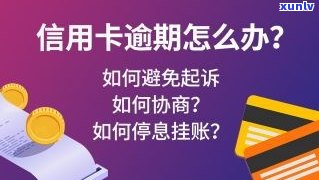 xunlv

信用卡逾期怎么办?

如何避免起诉
如何协商?
如何停息挂账?